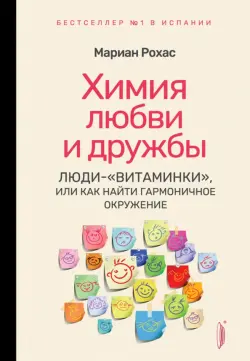 БЕСТСЕЛЛЕР №1 В ИСПАНИИ

Мариан Рохас

Химия любви и дружбы

ЛЮДИ-«ВИТАМИНКИ», ИЛИ КАК НАЙТИ ГАРМОНИЧНОЕ ОКРУЖЕНИЕ